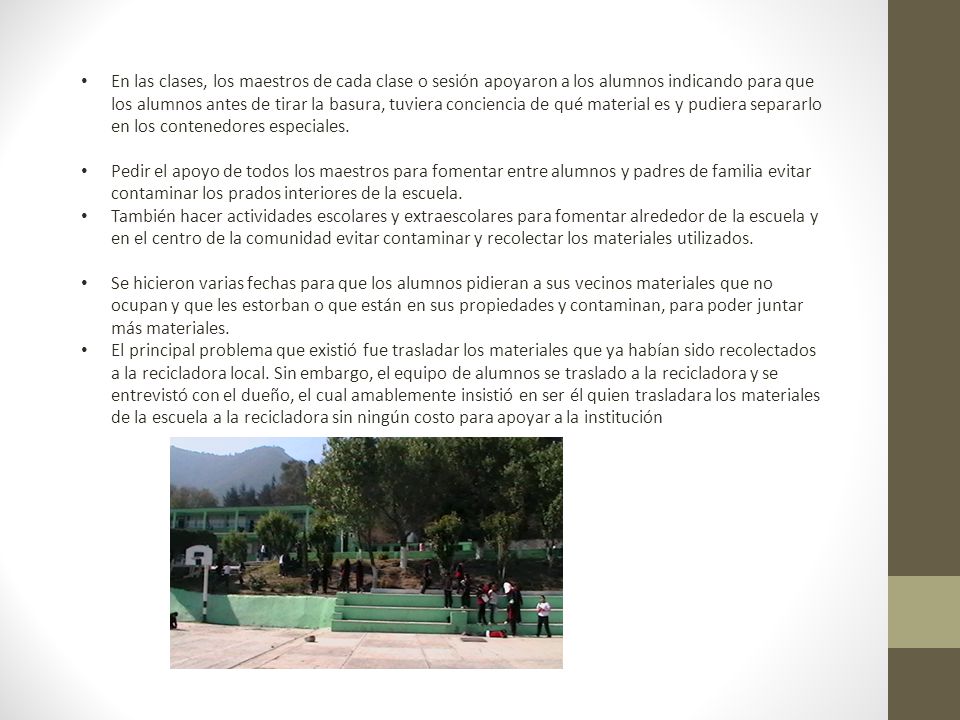 • En las clases, los maestros de cada clase o sesión apoyaron a los alumnos indicando para que los alumnos antes de tirar la basura, tuviera conciencia de qué material es y pudiera separarlo en los contenedores especiales.

• Pedir el apoyo de todos los maestros para fomentar entre alumnos y padres de familia evitar contaminar los prados interiores de la escuela.
• También hacer actividades escolares y extraescolares para fomentar alrededor de la escuela y en el centro de la comunidad evitar contaminar y recolectar los materiales utilizados.

• Se hicieron varias fechas para que los alumnos pidieran a sus vecinos materiales que no ocupan y que les estorban o que están en sus propiedades y contaminan, para poder juntar más materiales.
• El principal problema que existió fue trasladar los materiales que ya habían sido recolectados a la recicladora local. Sin embargo, el equipo de alumnos se traslado a la recicladora y se entrevistó con el dueño, el cual amablemente insistió en ser él quien trasladara los materiales de la escuela a la recicladora sin ningún costo para apoyar a la institución